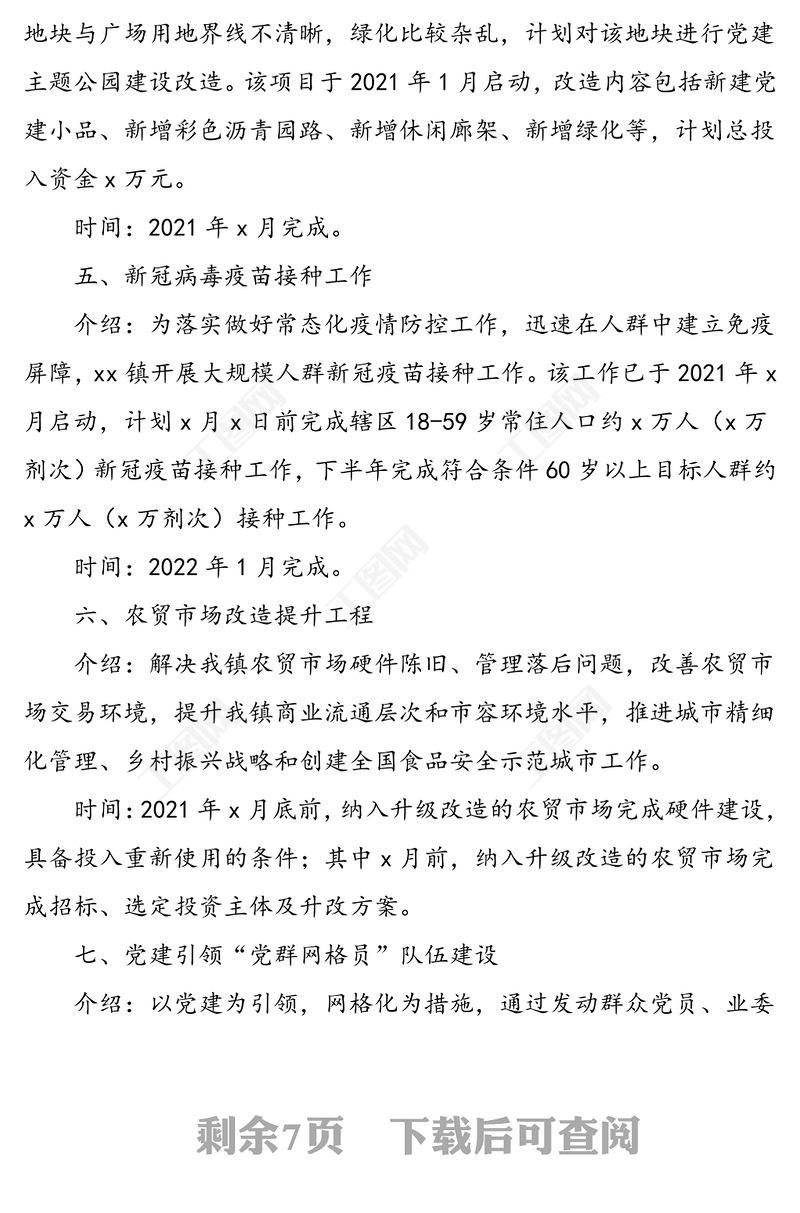 地块与广场用地界线不清晰，绿化比较杂乱，计划对该地块进行党建主题公园建设改造。该项目于 2021 年 1 月启动，改造内容包括新建党建小品、新增彩色沥青园路、新增休闲廊架、新增绿化等，计划总投入资金 x 万元。

时间：2021 年 x 月完成。

五、新冠病毒疫苗接种工作

介绍：为落实做好常态化疫情防控工作，迅速在人群中建立免疫屏障，xx 镇开展大规模人群新冠疫苗接种工作。该工作已于 2021 年 x 月启动，计划 x 月 x 日前完成辖区 18-59 岁常住人口约 x 万人（x 万剂次）新冠疫苗接种工作，下半年完成符合条件 60 岁以上目标人群约 x 万人（x 万剂次）接种工作。

时间：2022 年 1 月完成。

六、农贸市场改造提升工程

介绍：解决我镇农贸市场硬件陈旧、管理落后问题，改善农贸市场交易环境，提升我镇商业流通层次和市容环境水平，推进城市精细化管理、乡村振兴战略和创建全国食品安全示范城市工作。

时间：2021 年 x 月底前，纳入升级改造的农贸市场完成硬件建设，具备投入重新使用的条件；其中 x 月前，纳入升级改造的农贸市场完成招标、选定投资主体及升改方案。

七、党建引领“党群网格员”队伍建设

介绍：以党建为引领，网格化为措施，通过发动群众党员、业委

剩余7页 下载后可查阅